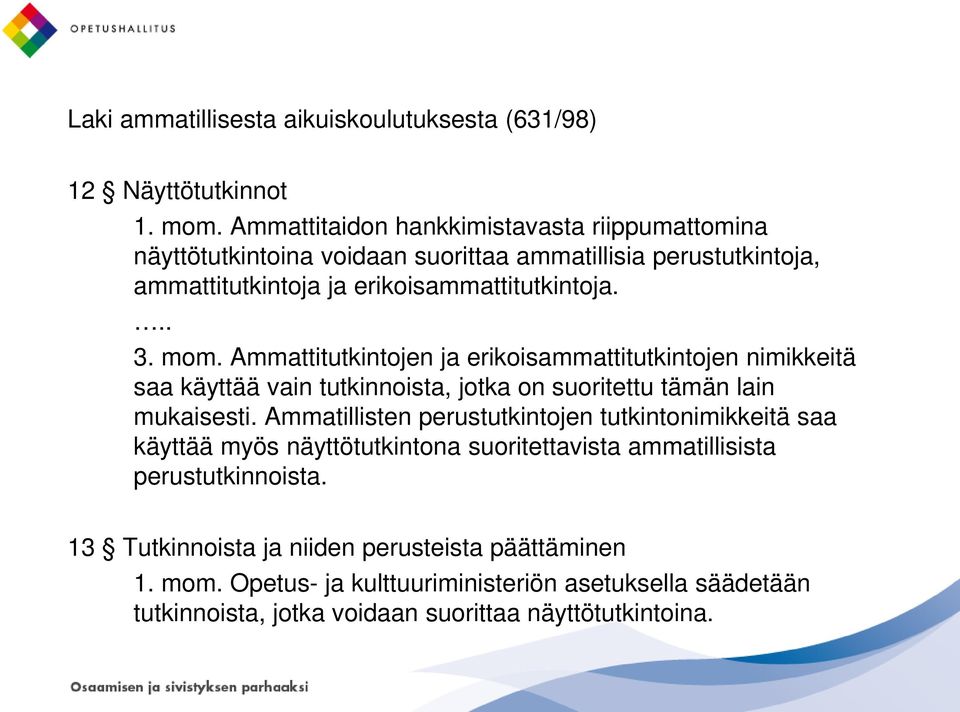 OPETUSHALLITUS

Laki ammatillisesta aikuiskoulutuksesta (631/98)

12 § Näyttötutkinnot

1. mom. Ammattitaidon hankkimistavasta riippumattomina näyttötutkintoina voidaan suorittaa ammatillisia perustutkintoja, ammattitutkintoja ja erikoisammattitutkintoja.

…..

3. mom. Ammattitutkintojen ja erikoisammattitutkintojen nimikkeitä saa käyttää vain tutkinnoista, jotka on suoritettu tämän lain mukaisesti. Ammatillisten perustutkintojen tutkintonimikkeitä saa käyttää myös näyttötutkintona suoritettavista ammatillisista perustutkinnoista.

13 § Tutkinnoista ja niiden perusteista päättäminen

1. mom. Opetus- ja kulttuuriministeriön asetuksella säädetään tutkinnoista, jotka voidaan suorittaa näyttötutkintoina.

Osaamisen ja sivistyksen parhaaksi